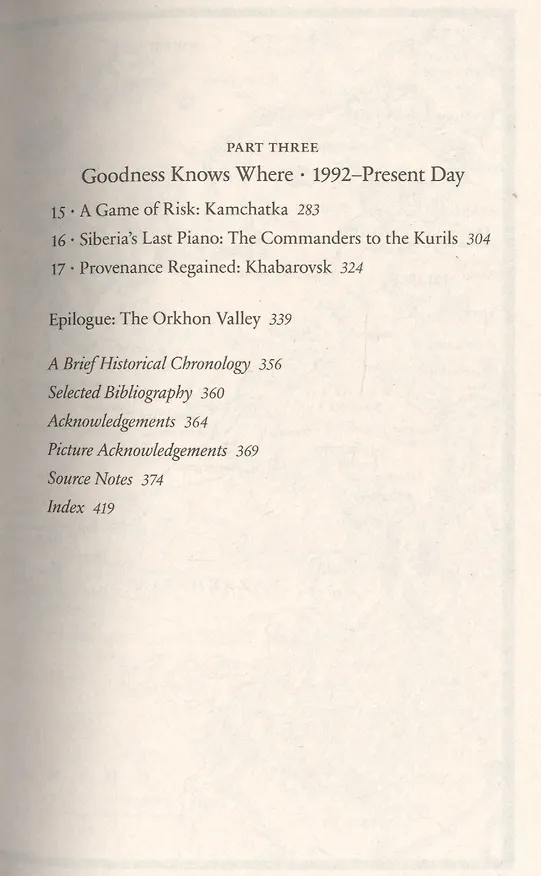 PART THREE

Goodness Knows Where · 1992–Present Day

15 · A Game of Risk: Kamchatka 283

16 · Siberia's Last Piano: The Commanders to the Kurils 304

17 · Provenance Regained: Khabarovsk 324

Epilogue: The Orkhon Valley 339

A Brief Historical Chronology 356

Selected Bibliography 360

Acknowledgements 364

Picture Acknowledgements 369

Source Notes 374

Index 419